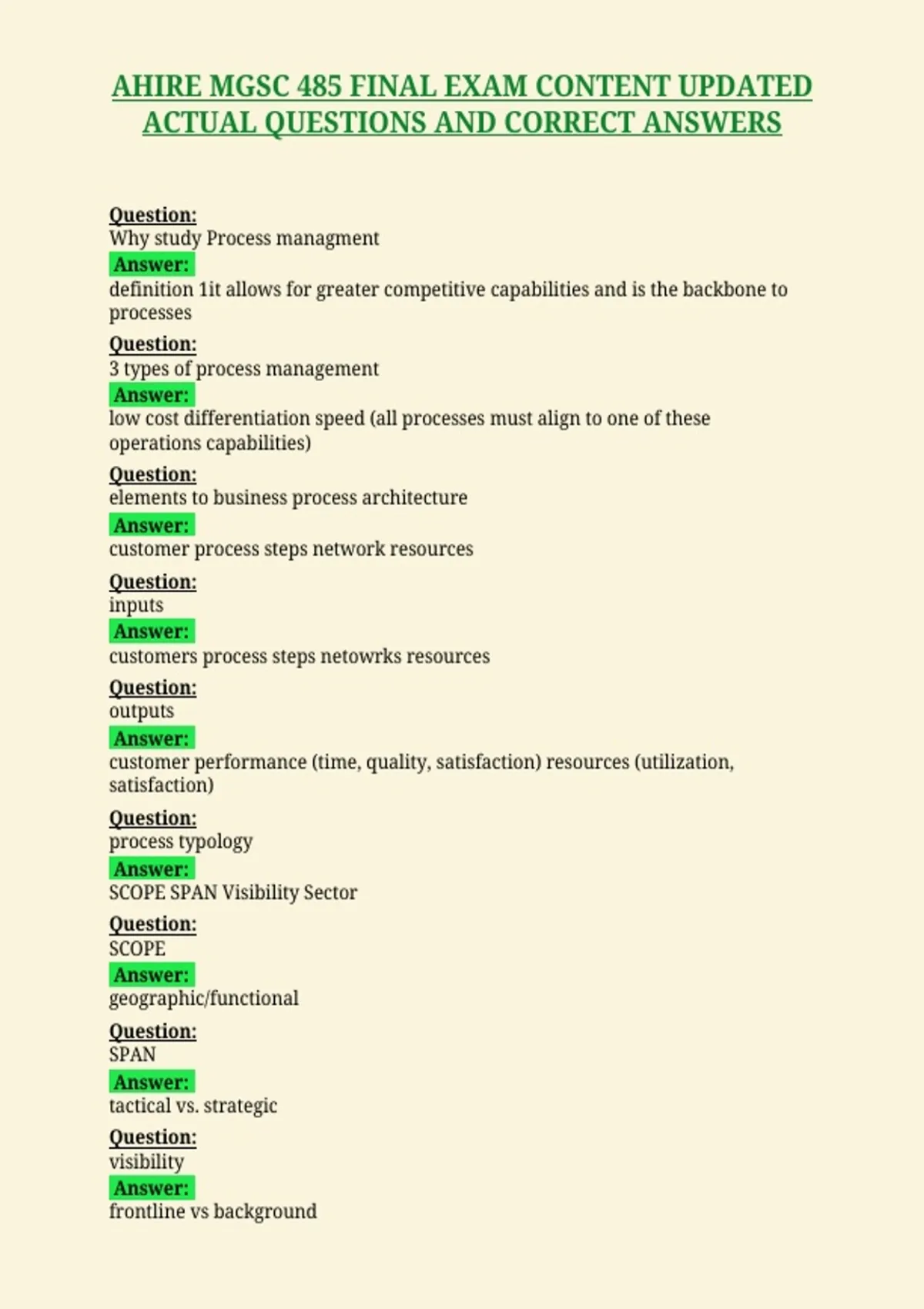 AHIRE MGSC 485 FINAL EXAM CONTENT UPDATED ACTUAL QUESTIONS AND CORRECT ANSWERS

Question:
Why study Process managment
Answer:
definition 1it allows for greater competitive capabilities and is the backbone to processes

Question:
3 types of process management
Answer:
low cost differentiation speed (all processes must align to one of these operations capabilities)

Question:
elements to business process architecture
Answer:
customer process steps network resources

Question:
inputs
Answer:
customers process steps netowrks resources

Question:
outputs
Answer:
customer performance (time, quality, satisfaction) resources (utilization, satisfaction)

Question:
process typology
Answer:
SCOPE SPAN Visibility Sector

Question:
SCOPE
Answer:
geographic/functional

Question:
SPAN
Answer:
tactical vs. strategic

Question:
visibility
Answer:
frontline vs background